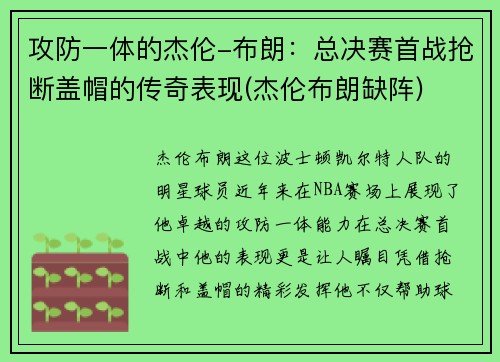 攻防一体的杰伦-布朗：总决赛首战抢断盖帽的传奇表现(杰伦布朗缺阵)

杰伦布朗这位波士顿凯尔特人队的明星球员近年来在NBA赛场上展现了他卓越的攻防一体能力在总决赛首战中他的表现更是让人瞩目凭借抢断和盖帽的精彩发挥他不仅帮助球